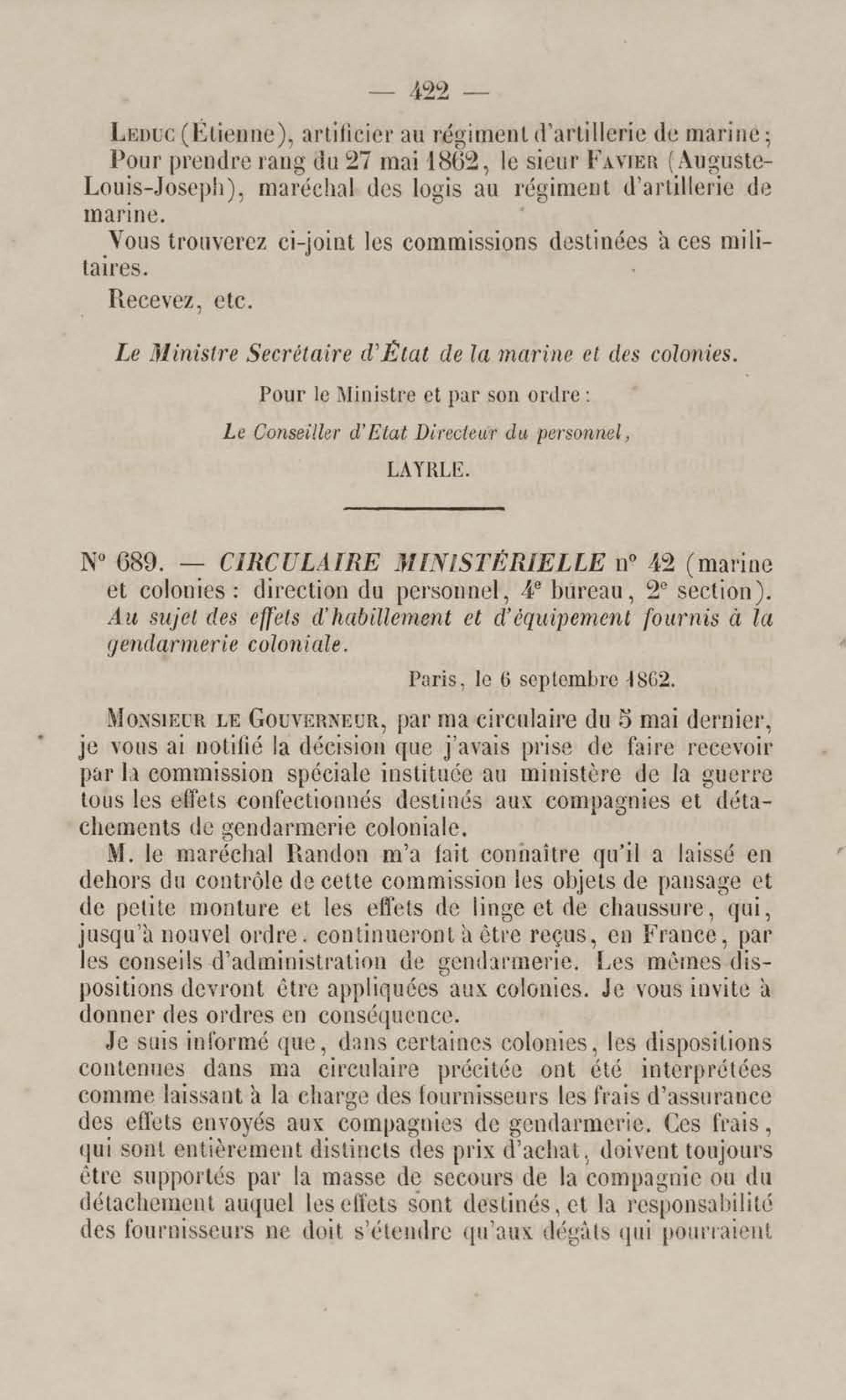 — 422 —

Leduc (Étienne), artificier au régiment d'artillerie de marine;

Pour prendre rang du 27 mai 1862, le sieur Favier (Auguste-Louis-Joseph), maréchal des logis au régiment d'artillerie de marine.

Vous trouverez ci-joint les commissions destinées à ces militaires.

Recevez, etc.

Le Ministre Secrétaire d'État de la marine et des colonies.

Pour le Ministre et par son ordre :

Le Conseiller d'Etat Directeur du personnel,

LAYRLE.

N° 689. — CIRCULAIRE MINISTÉRIELLE n° 42 (marine et colonies : direction du personnel, 4e bureau, 2e section). Au sujet des effets d'habillement et d'équipement fournis à la gendarmerie coloniale.

Paris, le 6 septembre 1862.

Monsieur le Gouverneur, par ma circulaire du 5 mai dernier, je vous ai notifié la décision que j'avais prise de faire recevoir par la commission spéciale instituée au ministère de la guerre tous les effets confectionnés destinés aux compagnies et détachements de gendarmerie coloniale.

M. le maréchal Randon m'a fait connaître qu'il a laissé en dehors du contrôle de cette commission les objets de pansage et de petite monture et les effets de linge et de chaussure, qui, jusqu'à nouvel ordre. continueront à être reçus, en France, par les conseils d'administration de gendarmerie. Les mêmes dispositions devront être appliquées aux colonies. Je vous invite à donner des ordres en conséquence.

Je suis informé que, dans certaines colonies, les dispositions contenues dans ma circulaire précitée ont été interprétées comme laissant à la charge des fournisseurs les frais d'assurance des effets envoyés aux compagnies de gendarmerie. Ces frais, qui sont entièrement distincts des prix d'achat, doivent toujours être supportés par la masse de secours de la compagnie ou du détachement auquel les effets sont destinés, et la responsabilité des fournisseurs ne doit s'étendre qu'aux dégâts qui pourraient